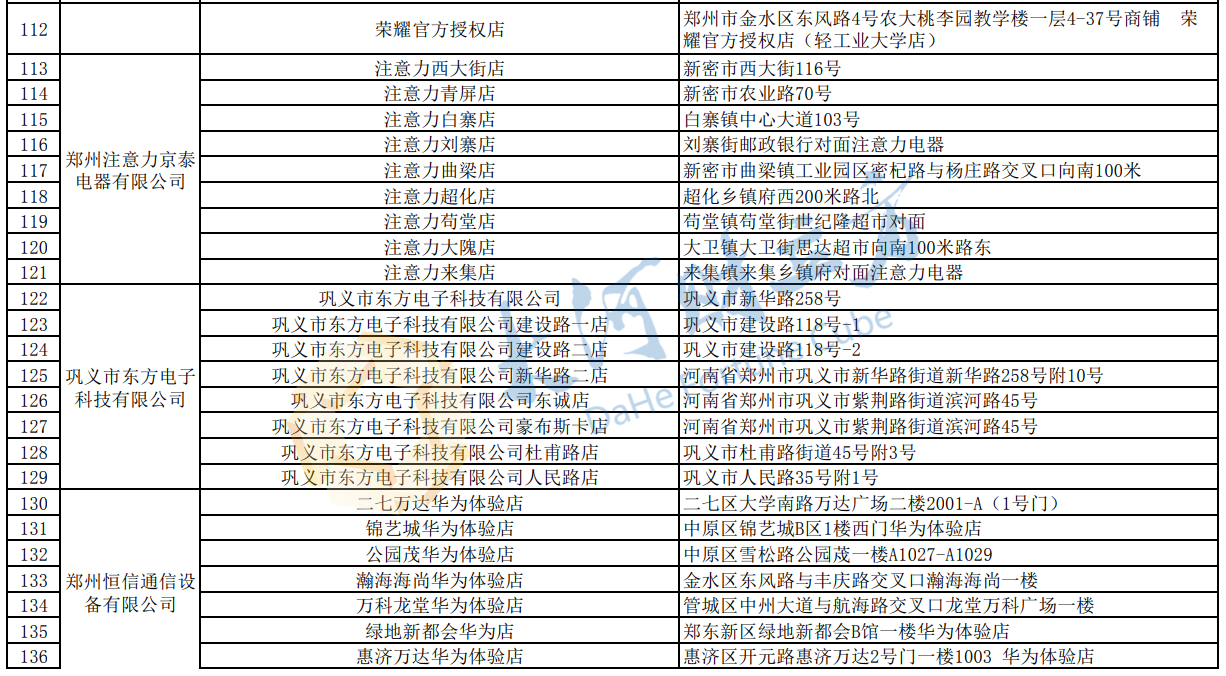 | 112 |  | 荣耀官方授权店 | 郑州市金水区东风路4号农大桃李园教学楼一层4-37号商铺 荣耀官方授权店（轻工业大学店） |
|---|---|---|---|
| 113 | 郑州注意力京泰电器有限公司 | 注意力西大街店 | 新密市西大街116号 |
| 114 |  | 注意力青屏店 | 新密市农业路70号 |
| 115 |  | 注意力白寨店 | 白寨镇中心大道103号 |
| 116 |  | 注意力刘寨店 | 刘寨街邮政银行对面注意力电器 |
| 117 |  | 注意力曲梁店 | 新密市曲梁镇工业园区密杞路与杨庄路交叉口向南100米 |
| 118 |  | 注意力超化店 | 超化乡镇府西200米路北 |
| 119 |  | 注意力苟堂店 | 苟堂镇苟堂街世纪隆超市对面 |
| 120 |  | 注意力大隗店 | 大卫镇大卫街思达超市向南100米路东 |
| 121 |  | 注意力来集店 | 来集镇来集乡镇府对面注意力电器 |
| 122 | 巩义市东方电子科技有限公司 | 巩义市东方电子科技有限公司 | 巩义市新华路258号 |
| 123 |  | 巩义市东方电子科技有限公司建设路一店 | 巩义市建设路118号-1 |
| 124 |  | 巩义市东方电子科技有限公司建设路二店 | 巩义市建设路118号-2 |
| 125 |  | 巩义市东方电子科技有限公司新华路二店 | 河南省郑州市巩义市新华路街道新华路258号附10号 |
| 126 |  | 巩义市东方电子科技有限公司东诚店 | 河南省郑州市巩义市紫荆路街道滨河路45号 |
| 127 |  | 巩义市东方电子科技有限公司豪布斯卡店 | 河南省郑州市巩义市紫荆路街道滨河路45号 |
| 128 |  | 巩义市东方电子科技有限公司杜甫路店 | 巩义市杜甫路街道45号附3号 |
| 129 |  | 巩义市东方电子科技有限公司人民路店 | 巩义市人民路35号附1号 |
| 130 | 郑州恒信通信设备有限公司 | 二七万达华为体验店 | 二七区大学南路万达广场二楼2001-A（1号门） |
| 131 |  | 锦艺城华为体验店 | 中原区锦艺城B区1楼西门华为体验店 |
| 132 |  | 公园茂华为体验店 | 中原区雪松路公园茂一楼A1027-A1029 |
| 133 |  | 瀚海海尚华为体验店 | 金水区东风路与丰庆路交叉口瀚海海尚一楼 |
| 134 |  | 万科龙堂华为体验店 | 管城区中州大道与航海路交叉口龙堂万科广场一楼 |
| 135 |  | 绿地新都会华为店 | 郑东新区绿地新都会B馆一楼华为体验店 |
| 136 |  | 惠济万达华为体验店 | 惠济区开元路惠济万达2号门一楼1003 华为体验店 |